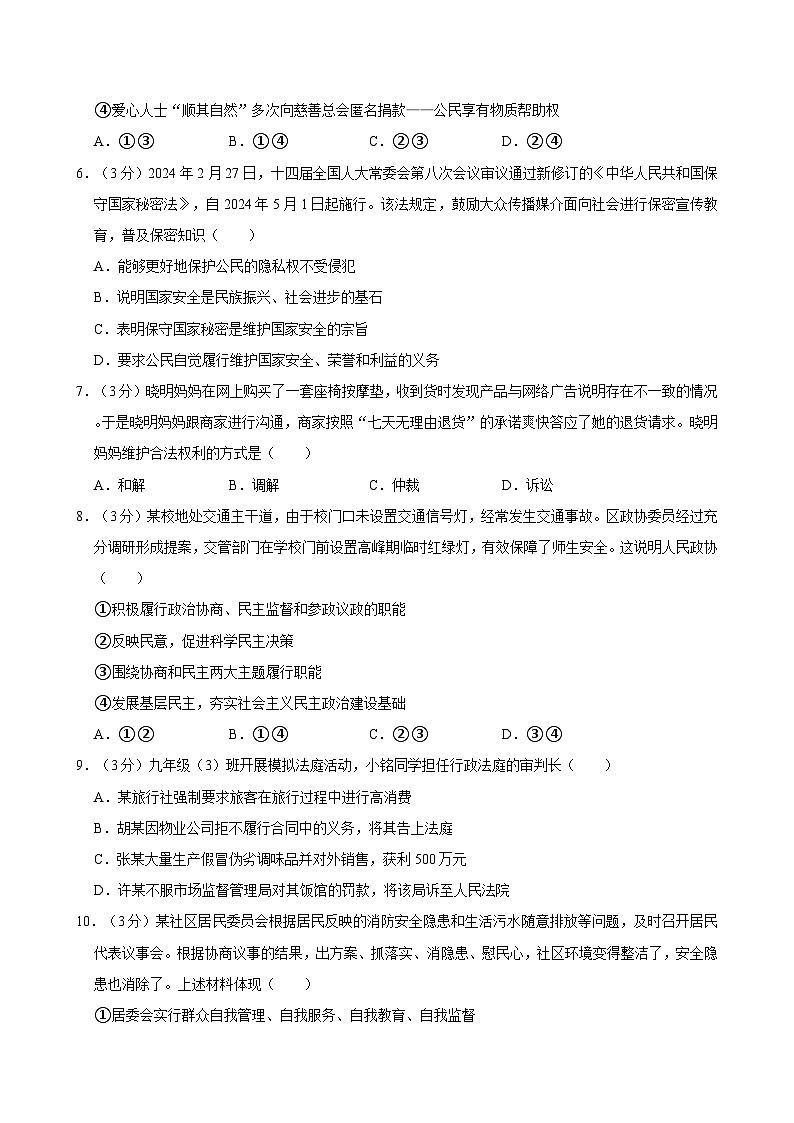 ④爱心人士“顺其自然”多次向慈善总会匿名捐款——公民享有物质帮助权

A．①③　　B．①④　　C．②③　　D．②④

6．（3分）2024年2月27日，十四届全国人大常委会第八次会议审议通过新修订的《中华人民共和国保守国家秘密法》，自2024年5月1日起施行。该法规定，鼓励大众传播媒介面向社会进行保密宣传教育，普及保密知识（　　）

A．能够更好地保护公民的隐私权不受侵犯

B．说明国家安全是民族振兴、社会进步的基石

C．表明保守国家秘密是维护国家安全的宗旨

D．要求公民自觉履行维护国家安全、荣誉和利益的义务

7．（3分）晓明妈妈在网上购买了一套座椅按摩垫，收到货时发现产品与网络广告说明存在不一致的情况。于是晓明妈妈跟商家进行沟通，商家按照“七天无理由退货”的承诺爽快答应了她的退货请求。晓明妈妈维护合法权利的方式是（　　）

A．和解　　B．调解　　C．仲裁　　D．诉讼

8．（3分）某校地处交通主干道，由于校门口未设置交通信号灯，经常发生交通事故。区政协委员经过充分调研形成提案，交管部门在学校门前设置高峰期临时红绿灯，有效保障了师生安全。这说明人民政协（　　）

①积极履行政治协商、民主监督和参政议政的职能

②反映民意，促进科学民主决策

③围绕协商和民主两大主题履行职能

④发展基层民主，夯实社会主义民主政治建设基础

A．①②　　B．①④　　C．②③　　D．③④

9．（3分）九年级（3）班开展模拟法庭活动，小铭同学担任行政法庭的审判长（　　）

A．某旅行社强制要求旅客在旅行过程中进行高消费

B．胡某因物业公司拒不履行合同中的义务，将其告上法庭

C．张某大量生产假冒伪劣调味品并对外销售，获利500万元

D．许某不服市场监督管理局对其饭馆的罚款，将该局诉至人民法院

10．（3分）某社区居民委员会根据居民反映的消防安全隐患和生活污水随意排放等问题，及时召开居民代表议事会。根据协商议事的结果，出方案、抓落实、消隐患、慰民心，社区环境变得整洁了，安全隐患也消除了。上述材料体现（　　）

①居委会实行群众自我管理、自我服务、自我教育、自我监督